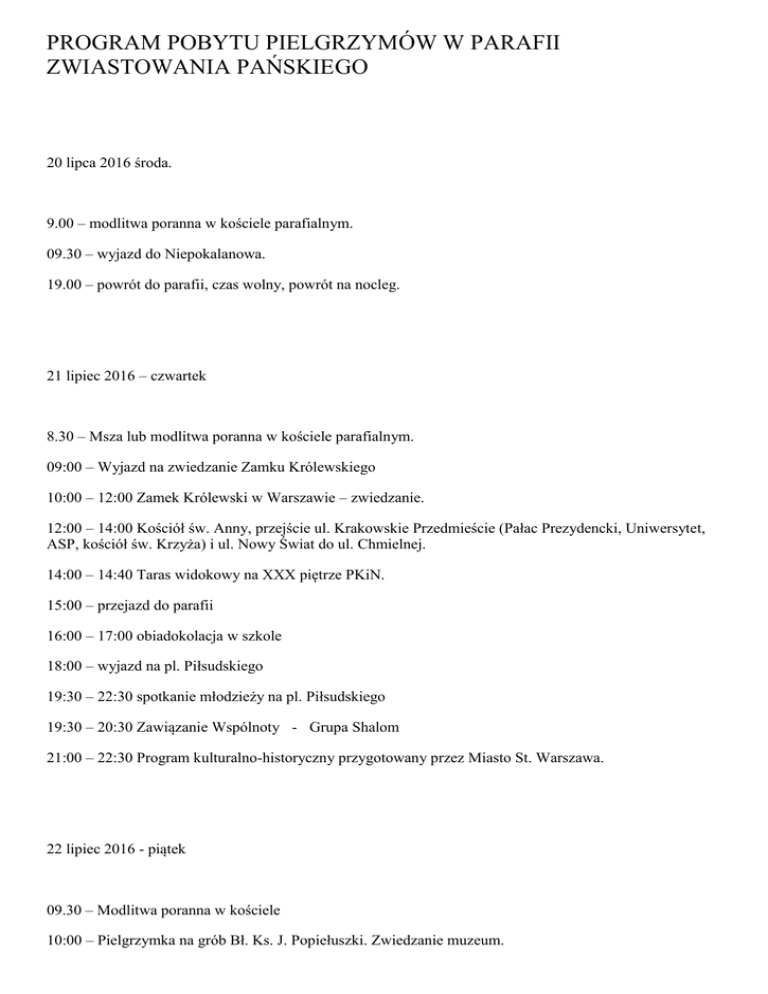 PROGRAM POBYTU PIELGRZYMÓW W PARAFII ZWIASTOWANIA PAŃSKIEGO

20 lipca 2016 środa.

9.00 – modlitwa poranna w kościele parafialnym.

09.30 – wyjazd do Niepokalanowa.

19.00 – powrót do parafii, czas wolny, powrót na nocleg.

21 lipiec 2016 – czwartek

8.30 – Msza lub modlitwa poranna w kościele parafialnym.

09:00 – Wyjazd na zwiedzanie Zamku Królewskiego

10:00 – 12:00 Zamek Królewski w Warszawie – zwiedzanie.

12:00 – 14:00 Kościół św. Anny, przejście ul. Krakowskie Przedmieście (Pałac Prezydencki, Uniwersytet, ASP, kościół św. Krzyża) i ul. Nowy Świat do ul. Chmielnej.

14:00 – 14:40 Taras widokowy na XXX piętrze PKiN.

15:00 – przejazd do parafii

16:00 – 17:00 obiadokolacja w szkole

18:00 – wyjazd na pl. Piłsudskiego

19:30 – 22:30 spotkanie młodzieży na pl. Piłsudskiego

19:30 – 20:30 Zawiązanie Wspólnoty - Grupa Shalom

21:00 – 22:30 Program kulturalno-historyczny przygotowany przez Miasto St. Warszawa.

22 lipiec 2016 - piątek

09.30 – Modlitwa poranna w kościele

10:00 – Pielgrzymka na grób Bł. Ks. J. Popiełuszki. Zwiedzanie muzeum.